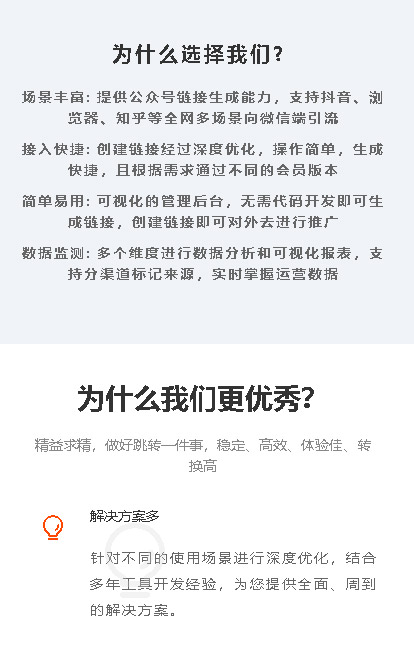 为什么选择我们?

场景丰富:提供公众号链接生成能力,支持抖音、浏览器、知乎等全网多场景向微信端引流

接入快捷:创建链接经过深度优化,操作简单,生成快捷,且根据需求通过不同的会员版本

简单易用:可视化的管理后台,无需代码开发即可生成链接,创建链接即可对外去进行推广

数据监测:多个维度进行数据分析和可视化报表,支持分渠道标记来源,实时掌握运营数据

为什么我们更优秀?

精益求精,做好跳转一件事,稳定、高效、体验佳、转换高

解决方案多

针对不同的使用场景进行深度优化,结合多年工具开发经验,为您提供全面、周到的解决方案。